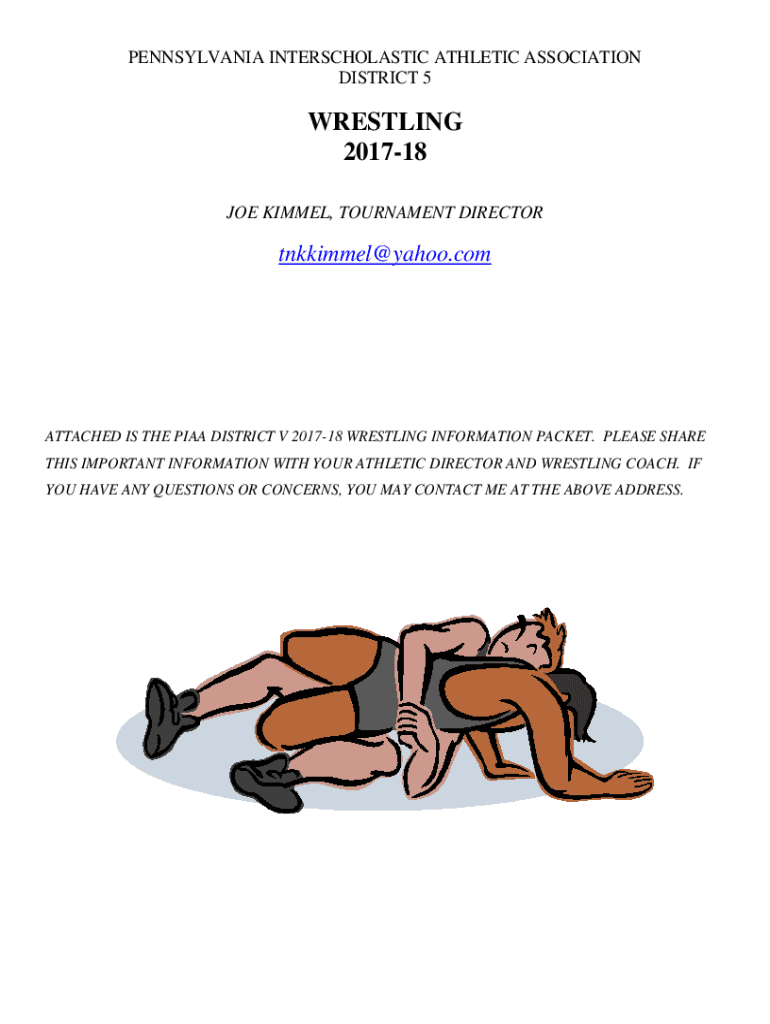 PENNSYLVANIA INTERSCHOLASTIC ATHLETIC ASSOCIATION
DISTRICT 5

WRESTLING
2017-18

JOE KIMMEL, TOURNAMENT DIRECTOR

tnkkimmel@yahoo.com

ATTACHED IS THE PIAA DISTRICT V 2017-18 WRESTLING INFORMATION PACKET. PLEASE SHARE THIS IMPORTANT INFORMATION WITH YOUR ATHLETIC DIRECTOR AND WRESTLING COACH. IF YOU HAVE ANY QUESTIONS OR CONCERNS, YOU MAY CONTACT ME AT THE ABOVE ADDRESS.